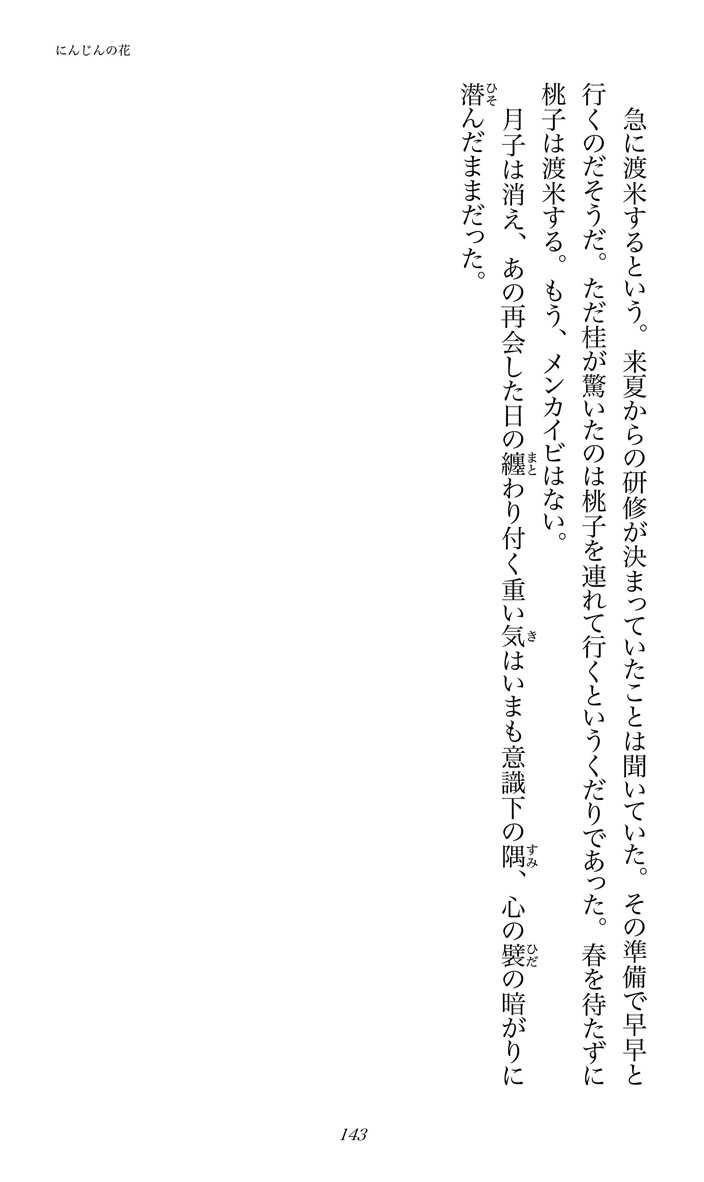 にんじんの花

急に渡米するという。来夏からの研修が決まっていたことは聞いていた。その準備で早早と行くのだそうだ。ただ桂が驚いたのは桃子を連れて行くというくだりであった。春を待たずに桃子は渡米する。もう、メンカイビはない。

月子は消え、あの再会した日の纏わり付く重い気はいまも意識下の隅、心の襞の暗がりに潜んだままだった。

143